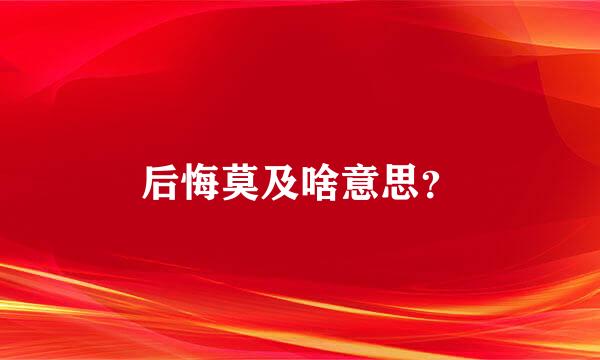 后悔莫及啥意思？